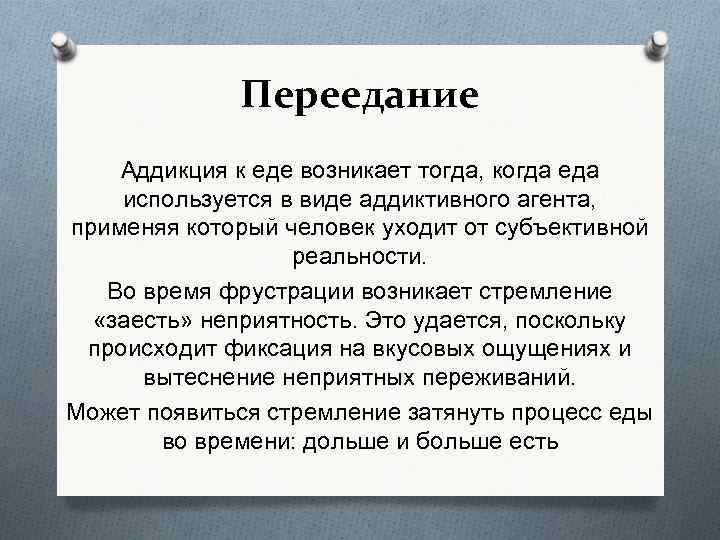 Переедание

Аддикция к еде возникает тогда, когда еда используется в виде аддиктивного агента, применяя который человек уходит от субъективной реальности.

Во время фрустрации возникает стремление «заесть» неприятность. Это удается, поскольку происходит фиксация на вкусовых ощущениях и вытеснение неприятных переживаний.

Может появиться стремление затянуть процесс еды во времени: дольше и больше есть